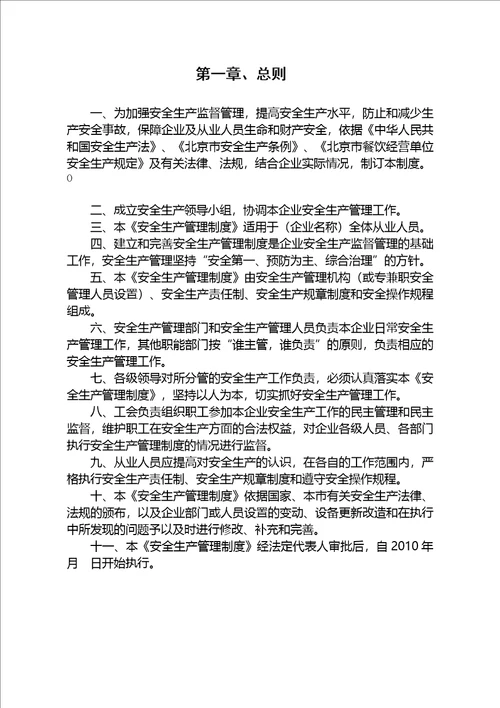 第一章、总则

一、为加强安全生产监督管理，提高安全生产水平，防止和减少生产安全事故，保障企业及从业人员生命和财产安全，依据《中华人民共和国安全生产法》、《北京市安全生产条例》、《北京市餐饮经营单位安全生产规定》及有关法律、法规，结合企业实际情况，制订本制度。
0

二、成立安全生产领导小组，协调本企业安全生产管理工作。
三、本《安全生产管理制度》适用于（企业名称）全体从业人员。
四、建立和完善安全生产管理制度是企业安全生产监督管理的基础工作，安全生产管理坚持“安全第一、预防为主、综合治理”的方针。
五、本《安全生产管理制度》由安全生产管理机构（或专兼职安全管理人员设置）、安全生产责任制、安全生产规章制度和安全操作规程组成。
六、安全生产管理部门和安全生产管理人员负责本企业日常安全生产管理工作，其他职能部门按“谁主管，谁负责”的原则，负责相应的安全生产管理工作。
七、各级领导对所分管的安全生产工作负责，必须认真落实本《安全生产管理制度》，坚持以人为本，切实抓好安全生产管理工作。
八、工会负责组织职工参加本企业安全生产工作的民主管理和民主监督，维护职工在安全生产方面的合法权益，对企业各级人员、各部门执行安全生产管理制度的情况进行监督。
九、从业人员应提高对安全生产的认识，在各自的工作范围内，严格执行安全生产责任制、安全生产规章制度和遵守安全操作规程。
十、本《安全生产管理制度》依据国家、本市有关安全生产法律、法规的颁布，以及企业部门或人员设置的变动、设备更新改造和在执行中所发现的问题予以及时进行修改、补充和完善。
十一、本《安全生产管理制度》经法定代表人审批后，自 2010 年 月 日开始执行。